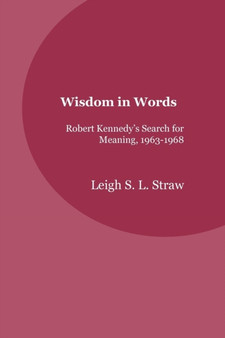 Wisdom in Words

Robert Kennedy's Search for Meaning, 1963-1968

Leigh S. L. Straw